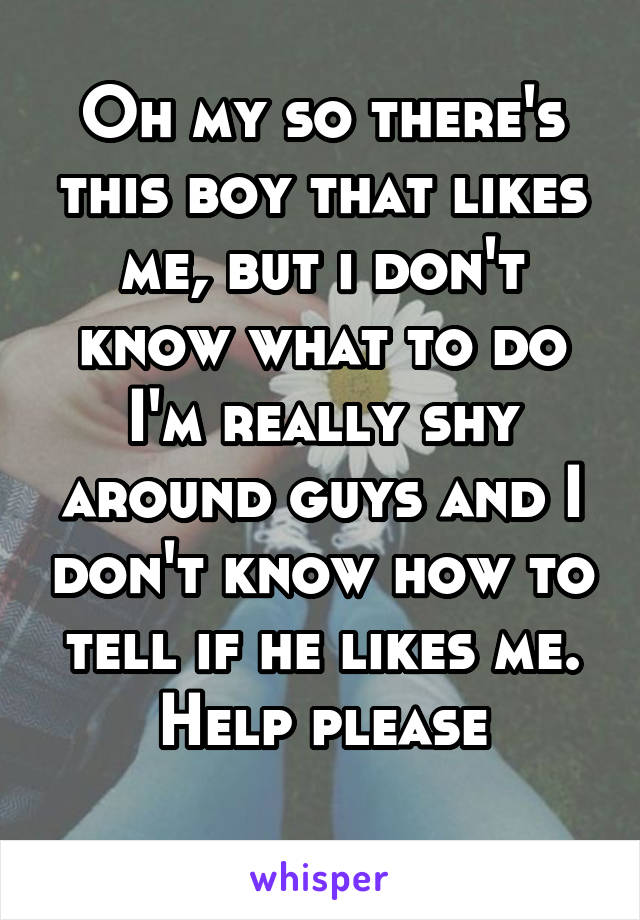 Oh my so there's this boy that likes me, but i don't know what to do I'm really shy around guys and I don't know how to tell if he likes me. Help please

whisper